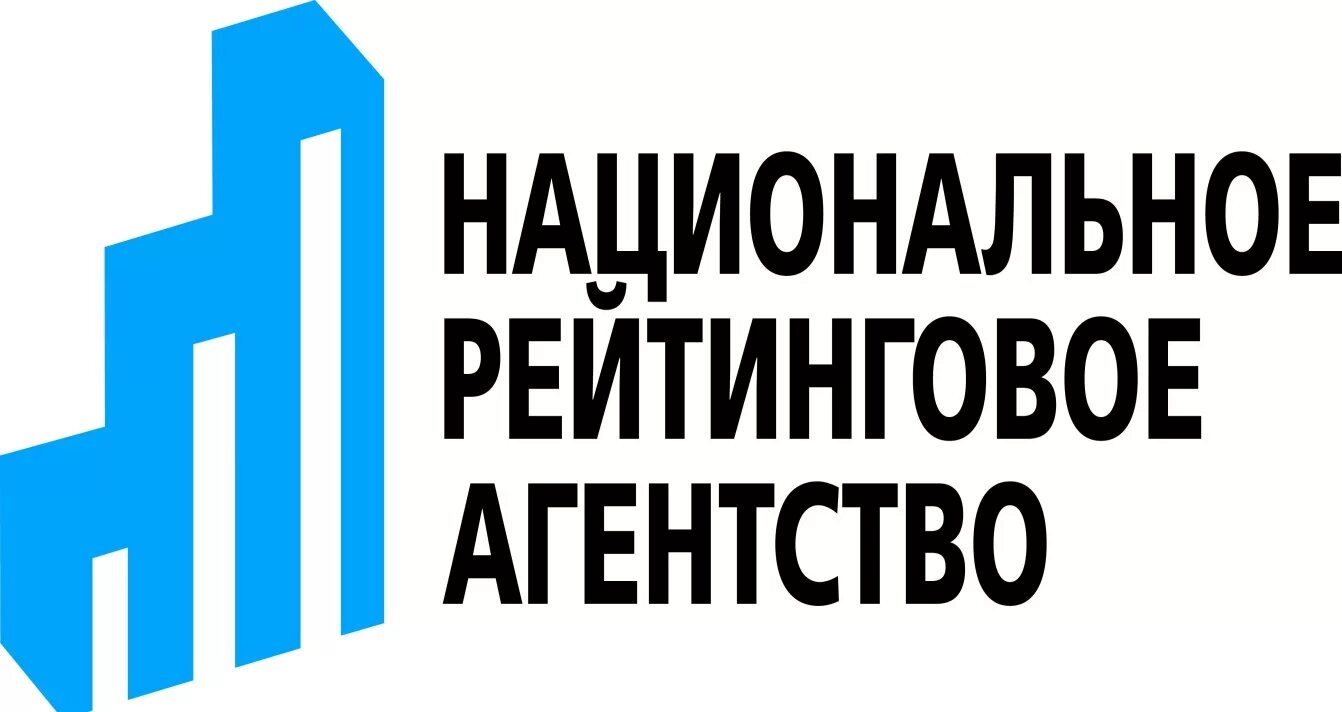 НАЦИОНАЛЬНОЕ
РЕЙТИНГОВОЕ
АГЕНТСТВО